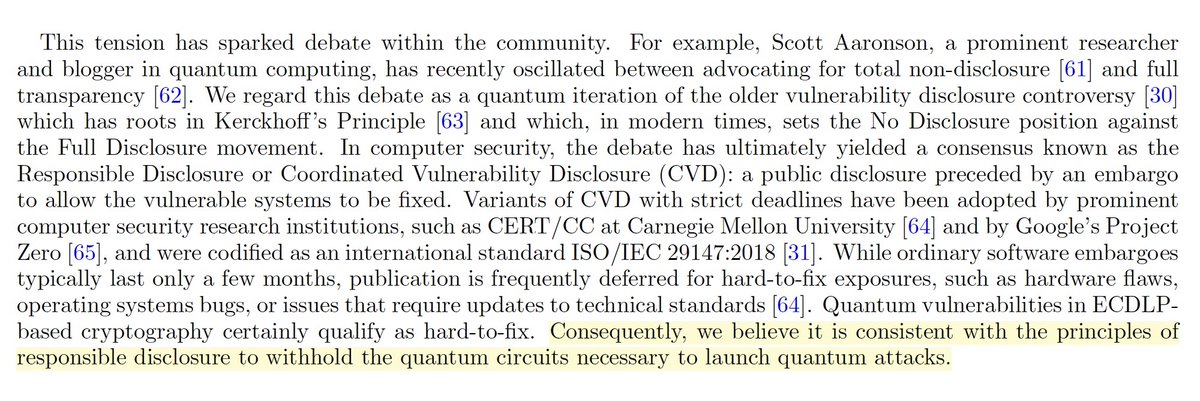 This tension has sparked debate within the community. For example, Scott Aaronson, a prominent researcher and blogger in quantum computing, has recently oscillated between advocating for total non-disclosure [61] and full transparency [62]. We regard this debate as a quantum iteration of the older vulnerability disclosure controversy [30] which has roots in Kerckhoff's Principle [63] and which, in modern times, sets the No Disclosure position against the Full Disclosure movement. In computer security, the debate has ultimately yielded a consensus known as the Responsible Disclosure or Coordinated Vulnerability Disclosure (CVD): a public disclosure preceded by an embargo to allow the vulnerable systems to be fixed. Variants of CVD with strict deadlines have been adopted by prominent computer security research institutions, such as CERT/CC at Carnegie Mellon University [64] and by Google's Project Zero [65], and were codified as an international standard ISO/IEC 29147:2018 [31]. While ordinary software embargoes typically last only a few months, publication is frequently deferred for hard-to-fix exposures, such as hardware flaws, operating systems bugs, or issues that require updates to technical standards [64]. Quantum vulnerabilities in ECDLP-based cryptography certainly qualify as hard-to-fix. Consequently, we believe it is consistent with the principles of responsible disclosure to withhold the quantum circuits necessary to launch quantum attacks.